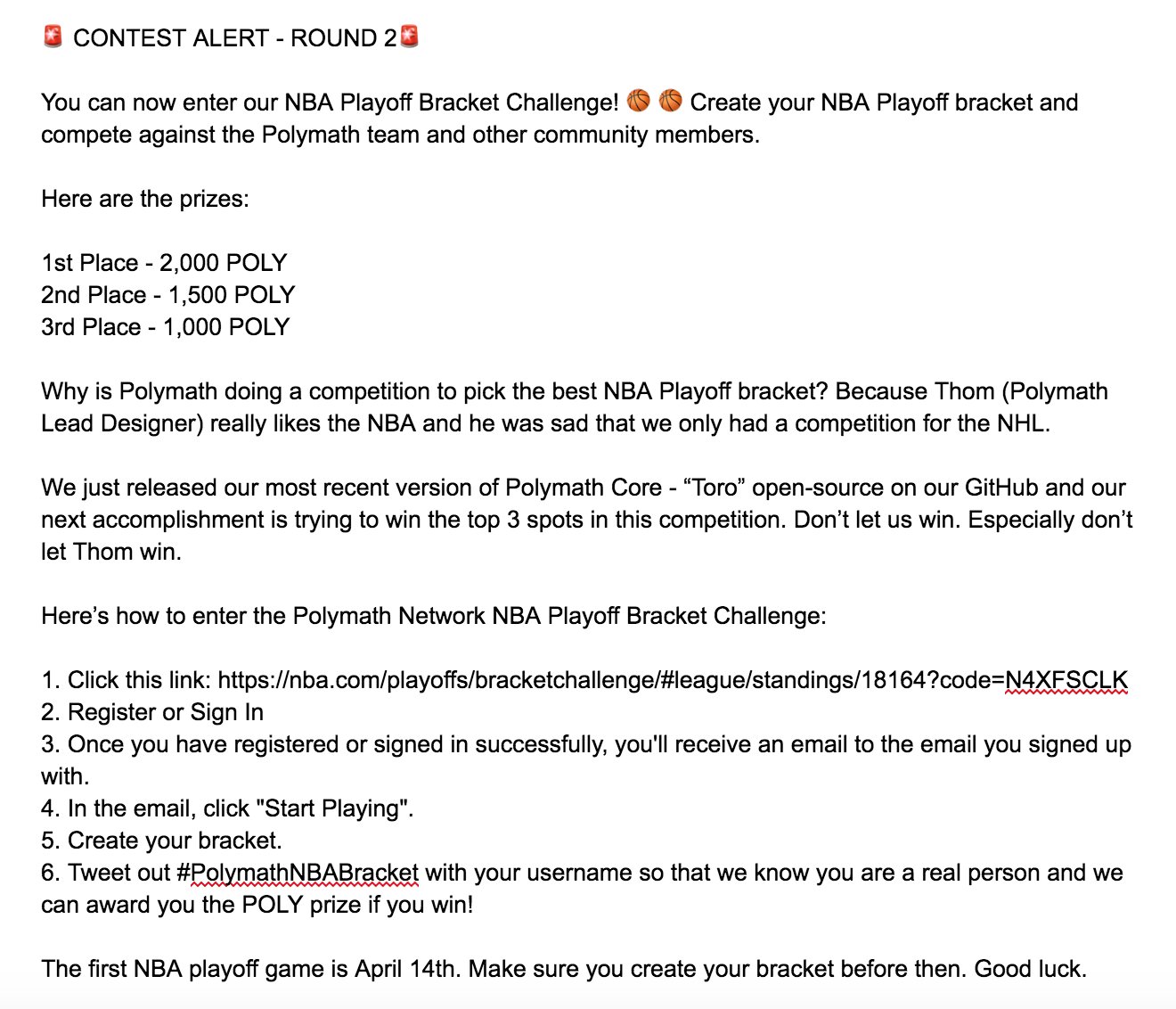 🚨 CONTEST ALERT - ROUND 2🚨

You can now enter our NBA Playoff Bracket Challenge! 🏀 🏀 Create your NBA Playoff bracket and compete against the Polymath team and other community members.

Here are the prizes:

1st Place - 2,000 POLY
2nd Place - 1,500 POLY
3rd Place - 1,000 POLY

Why is Polymath doing a competition to pick the best NBA Playoff bracket? Because Thom (Polymath Lead Designer) really likes the NBA and he was sad that we only had a competition for the NHL.

We just released our most recent version of Polymath Core - “Toro” open-source on our GitHub and our next accomplishment is trying to win the top 3 spots in this competition. Don’t let us win. Especially don’t let Thom win.

Here’s how to enter the Polymath Network NBA Playoff Bracket Challenge:

1. Click this link: https://nba.com/playoffs/bracketchallenge/#league/standings/18164?code=N4XFSCLK
2. Register or Sign In
3. Once you have registered or signed in successfully, you'll receive an email to the email you signed up with.
4. In the email, click "Start Playing".
5. Create your bracket.
6. Tweet out #PolymathNBABracket with your username so that we know you are a real person and we can award you the POLY prize if you win!

The first NBA playoff game is April 14th. Make sure you create your bracket before then. Good luck.